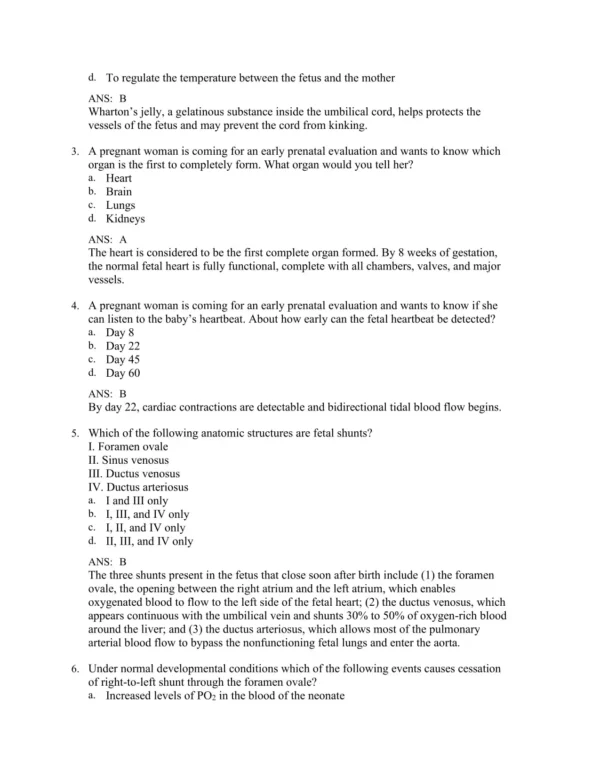 d. To regulate the temperature between the fetus and the mother

ANS: B
Wharton's jelly, a gelatinous substance inside the umbilical cord, helps protects the vessels of the fetus and may prevent the cord from kinking.

3. A pregnant woman is coming for an early prenatal evaluation and wants to know which organ is the first to completely form. What organ would you tell her?
a. Heart
b. Brain
c. Lungs
d. Kidneys

ANS: A
The heart is considered to be the first complete organ formed. By 8 weeks of gestation, the normal fetal heart is fully functional, complete with all chambers, valves, and major vessels.

4. A pregnant woman is coming for an early prenatal evaluation and wants to know if she can listen to the baby's heartbeat. About how early can the fetal heartbeat be detected?
a. Day 8
b. Day 22
c. Day 45
d. Day 60

ANS: B
By day 22, cardiac contractions are detectable and bidirectional tidal blood flow begins.

5. Which of the following anatomic structures are fetal shunts?
I. Foramen ovale
II. Sinus venosus
III. Ductus venosus
IV. Ductus arteriosus
a. I and III only
b. I, III, and IV only
c. I, II, and IV only
d. II, III, and IV only

ANS: B
The three shunts present in the fetus that close soon after birth include (1) the foramen ovale, the opening between the right atrium and the left atrium, which enables oxygenated blood to flow to the left side of the fetal heart; (2) the ductus venosus, which appears continuous with the umbilical vein and shunts 30% to 50% of oxygen-rich blood around the liver; and (3) the ductus arteriosus, which allows most of the pulmonary arterial blood flow to bypass the nonfunctioning fetal lungs and enter the aorta.

6. Under normal developmental conditions which of the following events causes cessation of right-to-left shunt through the foramen ovale?
a. Increased levels of $PO_2$ in the blood of the neonate